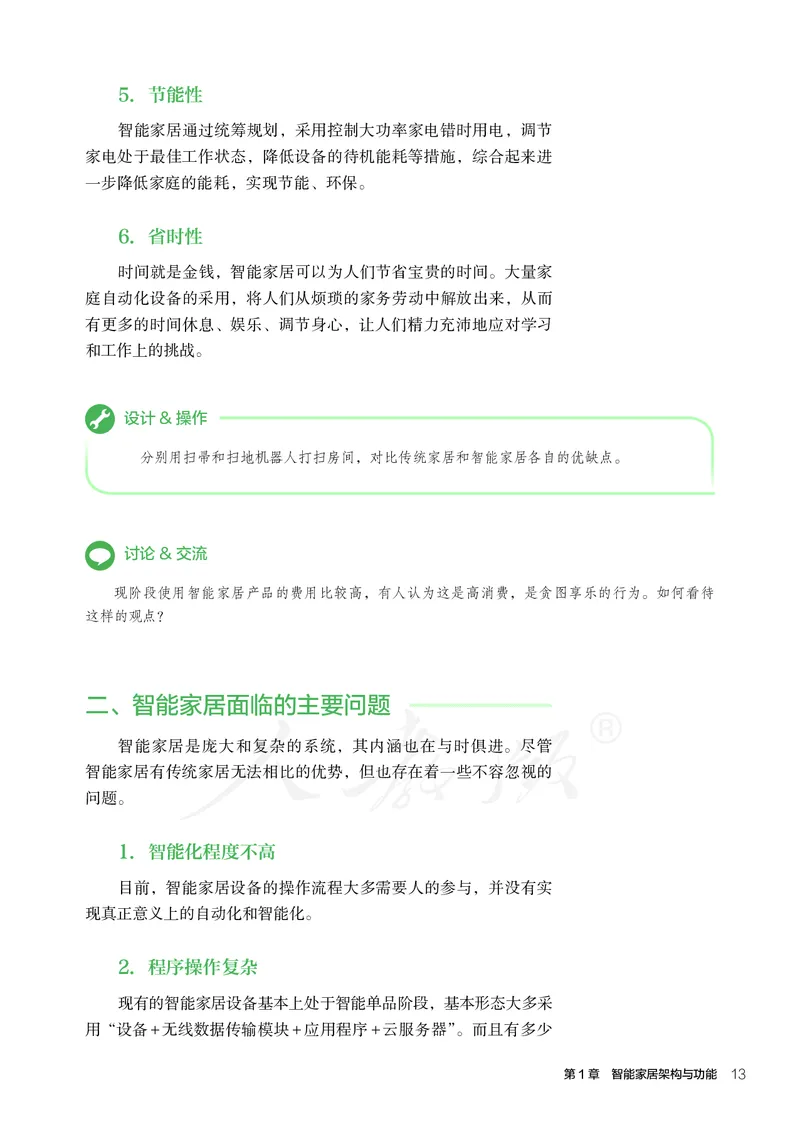 5. 节能性

智能家居通过统筹规划，采用控制大功率家电错时用电，调节家电处于最佳工作状态，降低设备的待机能耗等措施，综合起来进一步降低家庭的能耗，实现节能、环保。

6. 省时性

时间就是金钱，智能家居可以为人们节省宝贵的时间。大量家庭自动化设备的采用，将人们从烦琐的家务劳动中解放出来，从而有更多的时间休息、娱乐、调节身心，让人们精力充沛地应对学习和工作上的挑战。

设计 & 操作

分别用扫帚和扫地机器人打扫房间，对比传统家居和智能家居各自的优缺点。

讨论 & 交流

现阶段使用智能家居产品的费用比较高，有人认为这是高消费，是贪图享乐的行为。如何看待这样的观点？

二、智能家居面临的主要问题

智能家居是庞大和复杂的系统，其内涵也在与时俱进。尽管智能家居有传统家居无法相比的优势，但也存在着一些不容忽视的问题。

1. 智能化程度不高

目前，智能家居设备的操作流程大多需要人的参与，并没有实现真正意义上的自动化和智能化。

2. 程序操作复杂

现有的智能家居设备基本上处于智能单品阶段，基本形态大多采用“设备＋无线数据传输模块＋应用程序＋云服务器”。而且有多少

第1章 智能家居架构与功能 13